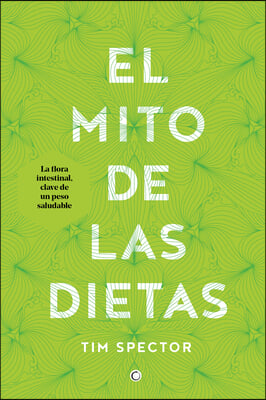 EL MITO DE LAS DIETAS

La flora intestinal, clave de un peso saludable

TIM SPECTOR